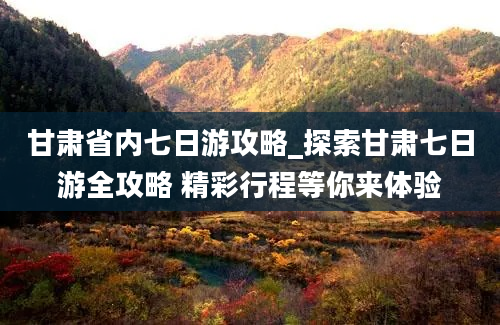 甘肃省内七日游攻略_探索甘肃七日游全攻略 精彩行程等你来体验